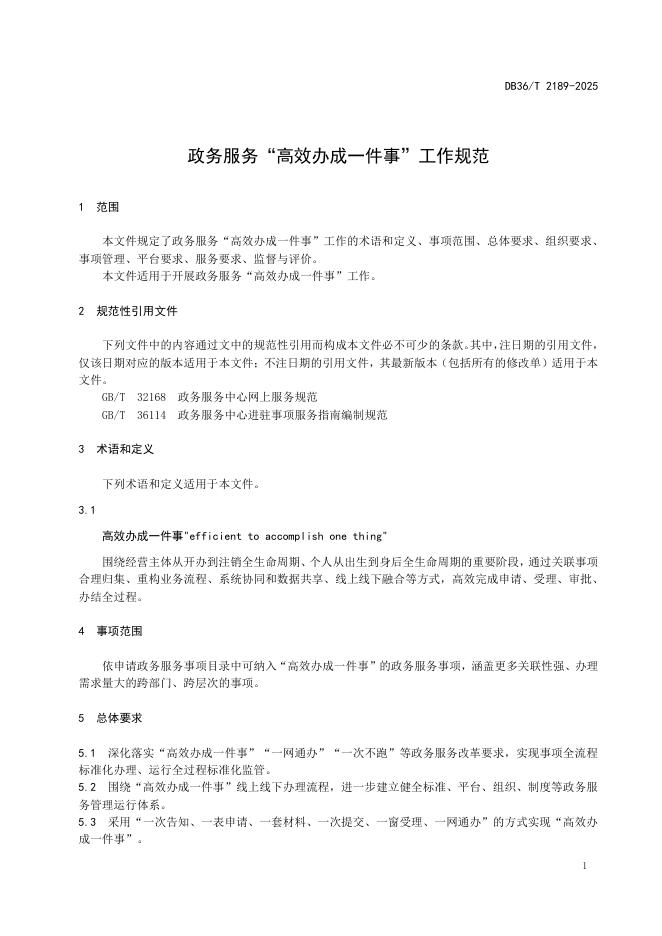 DB36/T 2189-2025

政务服务“高效办成一件事”工作规范

1 范围

本文件规定了政务服务“高效办成一件事”工作的术语和定义、事项范围、总体要求、组织要求、事项管理、平台要求、服务要求、监督与评价。
本文件适用于开展政务服务“高效办成一件事”工作。

2 规范性引用文件

下列文件中的内容通过文中的规范性引用而构成本文件必不可少的条款。其中，注日期的引用文件，仅该日期对应的版本适用于本文件；不注日期的引用文件，其最新版本（包括所有的修改单）适用于本文件。
GB/T 32168 政务服务中心网上服务规范
GB/T 36114 政务服务中心进驻事项服务指南编制规范

3 术语和定义

下列术语和定义适用于本文件。

3.1

高效办成一件事"efficient to accomplish one thing"

围绕经营主体从开办到注销全生命周期、个人从出生到身后全生命周期的重要阶段，通过关联事项合理归集、重构业务流程、系统协同和数据共享、线上线下融合等方式，高效完成申请、受理、审批、办结全过程。

4 事项范围

依申请政务服务事项目录中可纳入“高效办成一件事”的政务服务事项，涵盖更多关联性强、办理需求量大的跨部门、跨层次的事项。

5 总体要求

5.1 深化落实“高效办成一件事”“一网通办”“一次不跑”等政务服务改革要求，实现事项全流程标准化办理、运行全过程标准化监管。
5.2 围绕“高效办成一件事”线上线下办理流程，进一步建立健全标准、平台、组织、制度等政务服务管理运行体系。
5.3 采用“一次告知、一表申请、一套材料、一次提交、一窗受理、一网通办”的方式实现“高效办成一件事”。

1